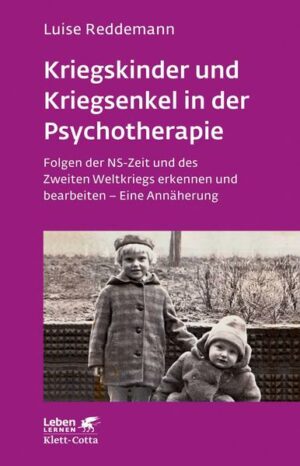 Luise Reddemann

Kriegskinder und Kriegsenkel in der Psychotherapie

Folgen der NS-Zeit und des Zweiten Weltkriegs erkennen und bearbeiten – Eine Annäherung

Leben LERNEN
Klett-Cotta